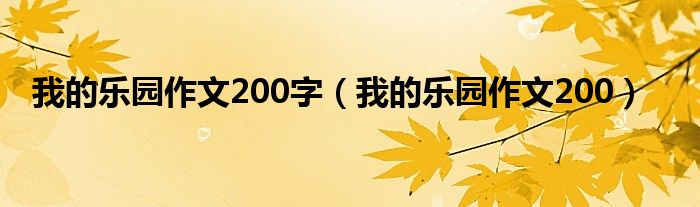 我的乐园作文200字（我的乐园作文200）